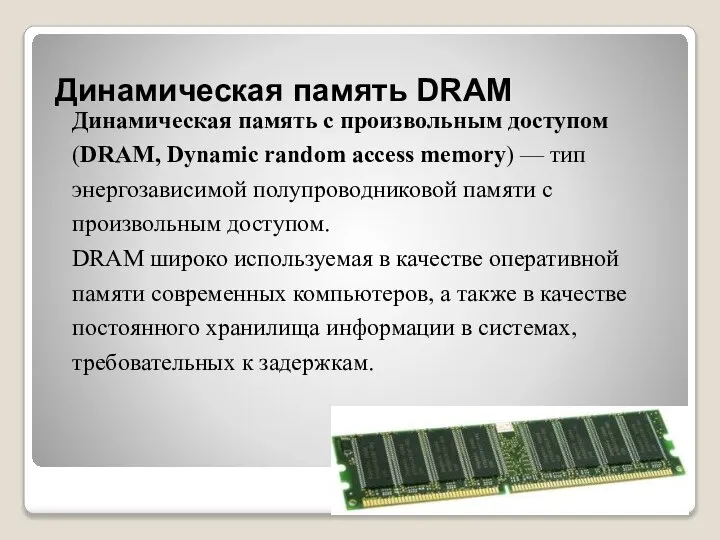 Динамическая память DRAM

Динамическая память с произвольным доступом (DRAM, Dynamic random access memory) — тип энергозависимой полупроводниковой памяти с произвольным доступом.

DRAM широко используемая в качестве оперативной памяти современных компьютеров, а также в качестве постоянного хранилища информации в системах, требовательных к задержкам.